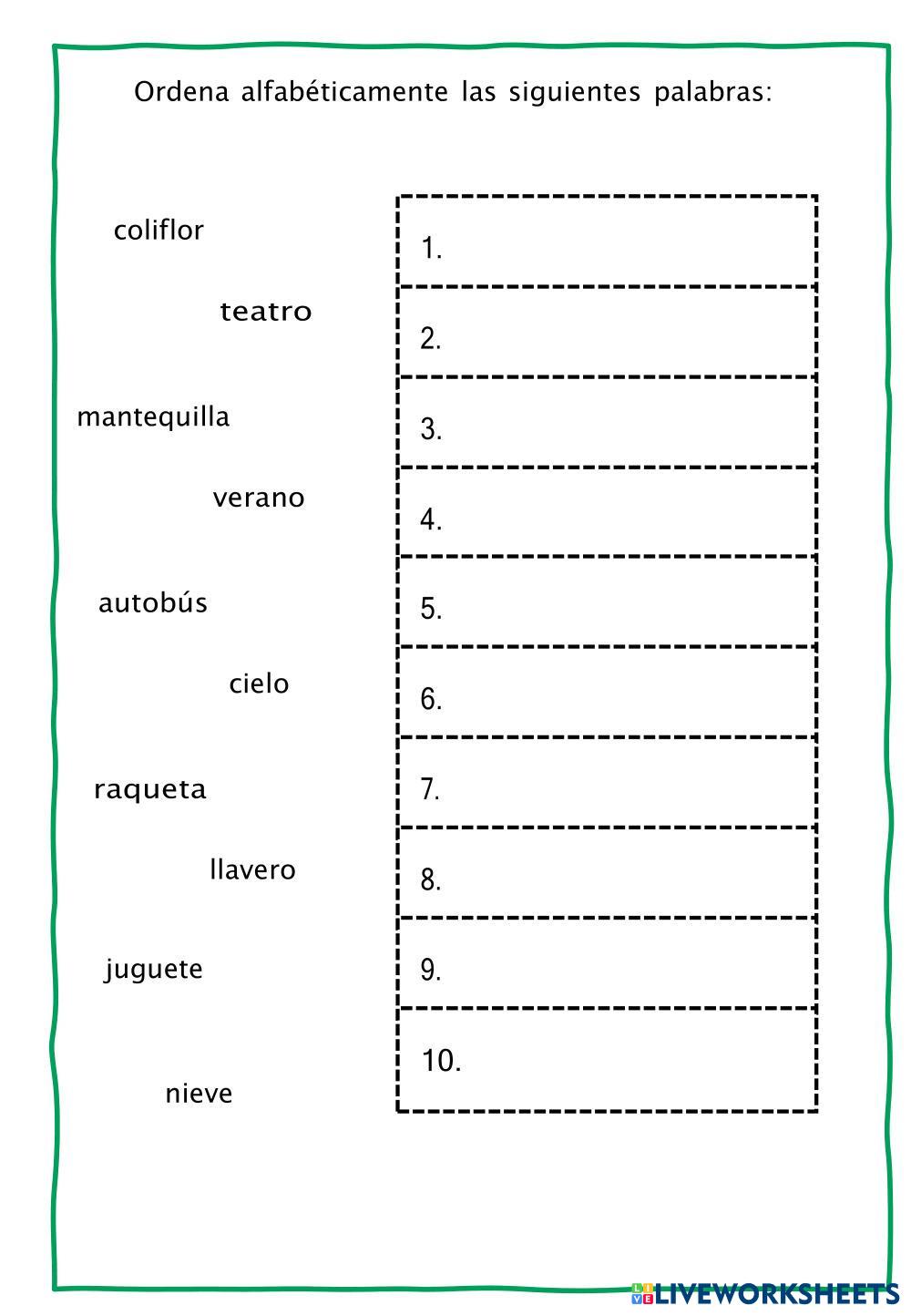 Ordena alfabéticamente las siguientes palabras:

coliflor

teatro

mantequilla

verano

autobús

cielo

raqueta

llavero

juguete

nieve

1.

2.

3.

4.

5.

6.

7.

8.

9.

10.

LIVEWORKSHEETS